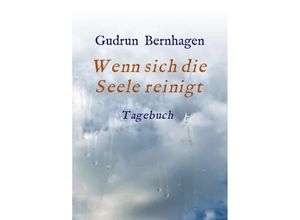 Gudrun Bernhagen

Wenn sich die Seele reinigt

Tagebuch